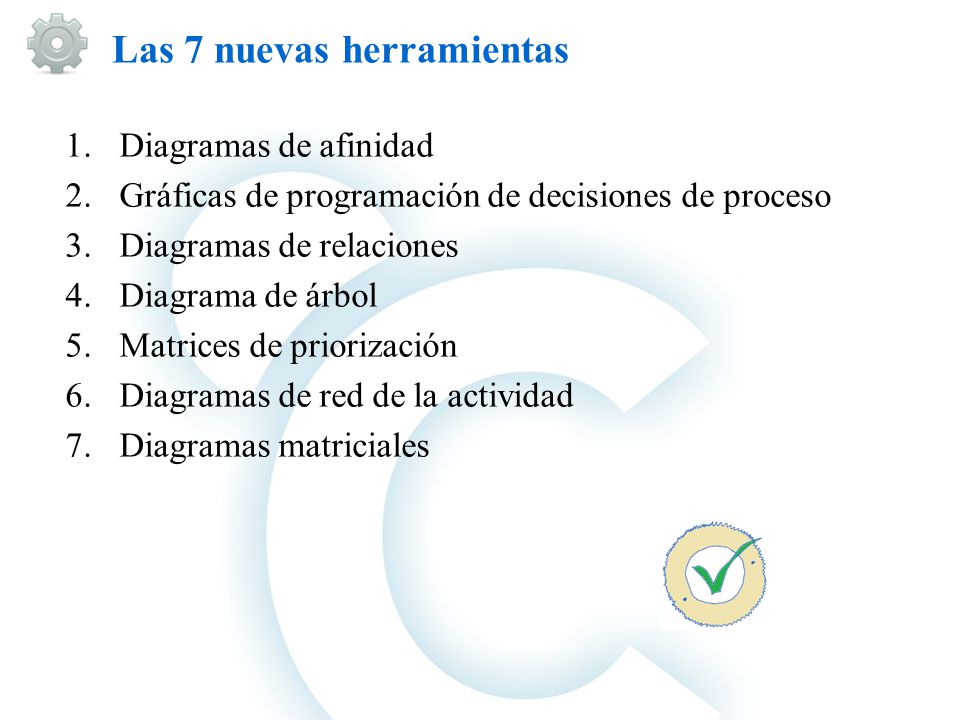 Las 7 nuevas herramientas

1. Diagramas de afinidad
2. Gráficas de programación de decisiones de proceso
3. Diagramas de relaciones
4. Diagrama de árbol
5. Matrices de priorización
6. Diagramas de red de la actividad
7. Diagramas matriciales